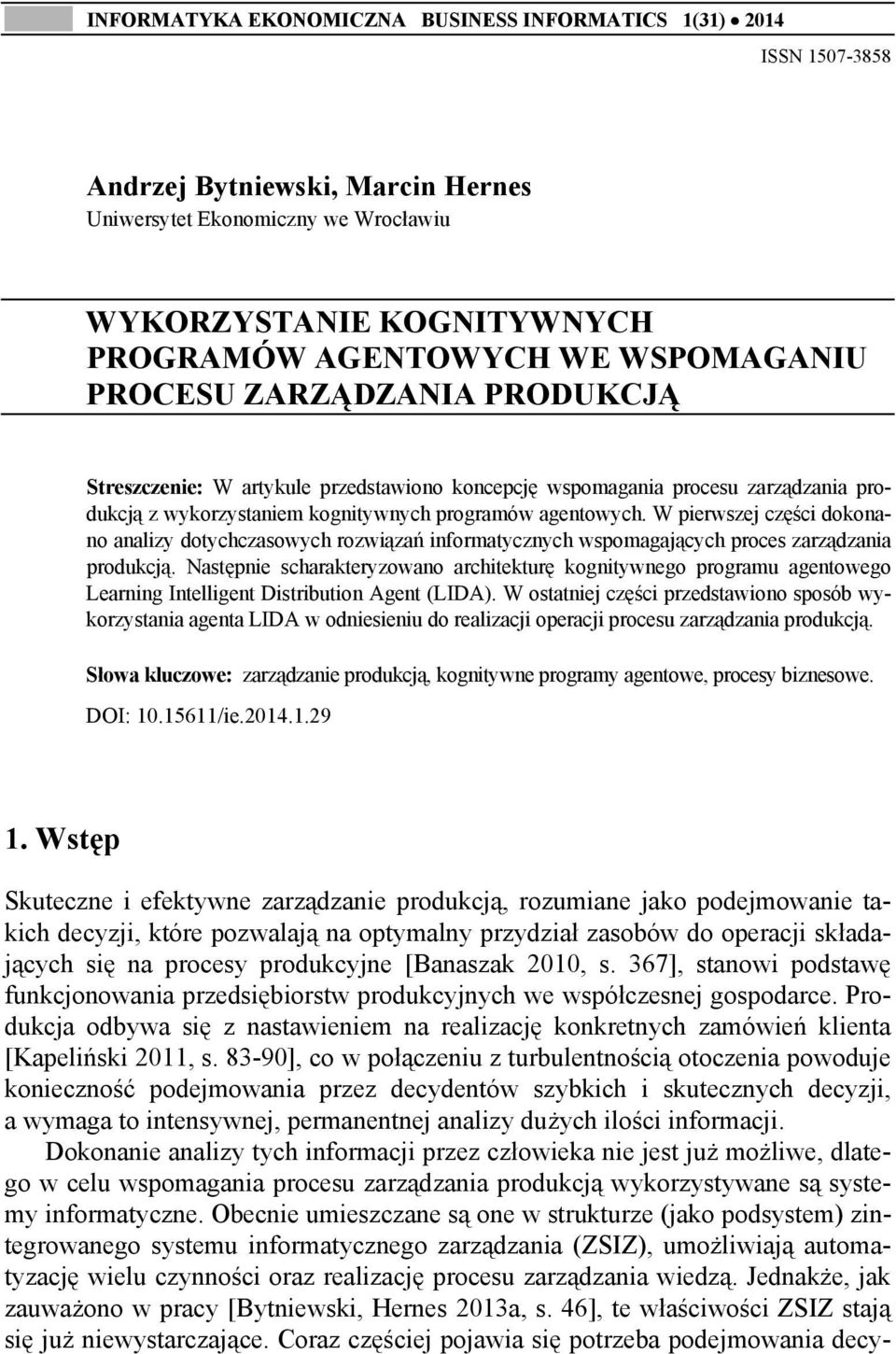 INFORMATYKA EKONOMICZNA BUSINESS INFORMATICS 1(31) • 2014

ISSN 1507-3858

Andrzej Bytniewski, Marcin Hernes
Uniwersytet Ekonomiczny we Wrocławiu

WYKORZYSTANIE KOGNITYWNYCH PROGRAMÓW AGENTOWYCH WE WSPOMAGANIU PROCESU ZARZĄDZANIA PRODUKCJĄ

Streszczenie: W artykule przedstawiono koncepcję wspomagania procesu zarządzania produkcją z wykorzystaniem kognitywnych programów agentowych. W pierwszej części dokonano analizy dotychczasowych rozwiązań informatycznych wspomagających proces zarządzania produkcją. Następnie scharakteryzowano architekturę kognitywnego programu agentowego Learning Intelligent Distribution Agent (LIDA). W ostatniej części przedstawiono sposób wykorzystania agenta LIDA w odniesieniu do realizacji operacji procesu zarządzania produkcją.

Słowa kluczowe: zarządzanie produkcją, kognitywne programy agentowe, procesy biznesowe.

DOI: 10.15611/ie.2014.1.29

1. Wstęp

Skuteczne i efektywne zarządzanie produkcją, rozumiane jako podejmowanie takich decyzji, które pozwalają na optymalny przydział zasobów do operacji składających się na procesy produkcyjne [Banaszak 2010, s. 367], stanowi podstawę funkcjonowania przedsiębiorstw produkcyjnych we współczesnej gospodarce. Produkcja odbywa się z nastawieniem na realizację konkretnych zamówień klienta [Kapeliński 2011, s. 83-90], co w połączeniu z turbulentnością otoczenia powoduje konieczność podejmowania przez decydentów szybkich i skutecznych decyzji, a wymaga to intensywnej, permanentnej analizy dużych ilości informacji.

Dokonanie analizy tych informacji przez człowieka nie jest już możliwe, dlatego w celu wspomagania procesu zarządzania produkcją wykorzystywane są systemy informatyczne. Obecnie umieszczane są one w strukturze (jako podsystem) zintegrowanego systemu informatycznego zarządzania (ZSIZ), umożliwiają automatyzację wielu czynności oraz realizację procesu zarządzania wiedzą. Jednakże, jak zauważono w pracy [Bytniewski, Hernes 2013a, s. 46], te właściwości ZSIZ stają się już niewystarczające. Coraz częściej pojawia się potrzeba podejmowania decy-